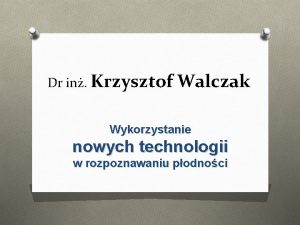 Dr inż. Krzysztof Walczak

Wykorzystanie
nowych technologii
w rozpoznawaniu płodności